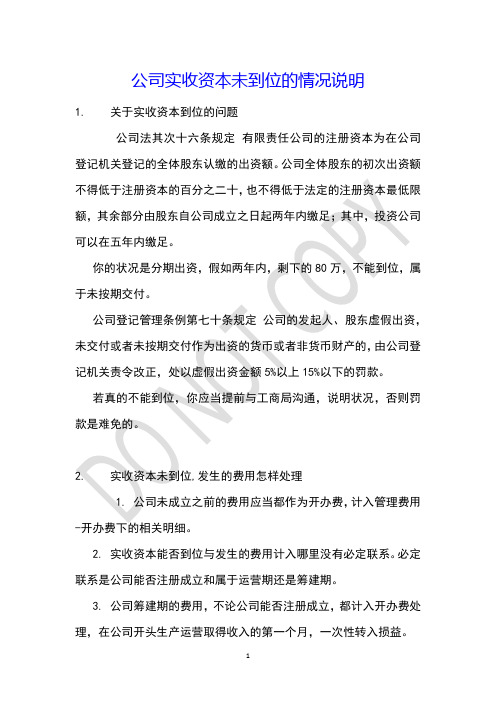 公司实收资本未到位的情况说明

1.　　关于实收资本到位的问题

公司法其次十六条规定 有限责任公司的注册资本为在公司登记机关登记的全体股东认缴的出资额。公司全体股东的初次出资额不得低于注册资本的百分之二十，也不得低于法定的注册资本最低限额，其余部分由股东自公司成立之日起两年内缴足；其中，投资公司可以在五年内缴足。

你的状况是分期出资，假如两年内，剩下的 80 万，不能到位，属于未按期交付。

公司登记管理条例第七十条规定 公司的发起人、股东虚假出资，未交付或者未按期交付作为出资的货币或者非货币财产的，由公司登记机关责令改正，处以虚假出资金额 5%以上 15%以下的罚款。

若真的不能到位，你应当提前与工商局沟通，说明状况，否则罚款是难免的。

2.　　实收资本未到位,发生的费用怎样处理

1. 公司未成立之前的费用应当都作为开办费，计入管理费用-开办费下的相关明细。

2. 实收资本能否到位与发生的费用计入哪里没有必定联系。必定联系是公司能否注册成立和属于运营期还是筹建期。

3. 公司筹建期的费用，不论公司能否注册成立，都计入开办费处理，在公司开头生产运营取得收入的第一个月，一次性转入损益。

DO NOT COPY

1